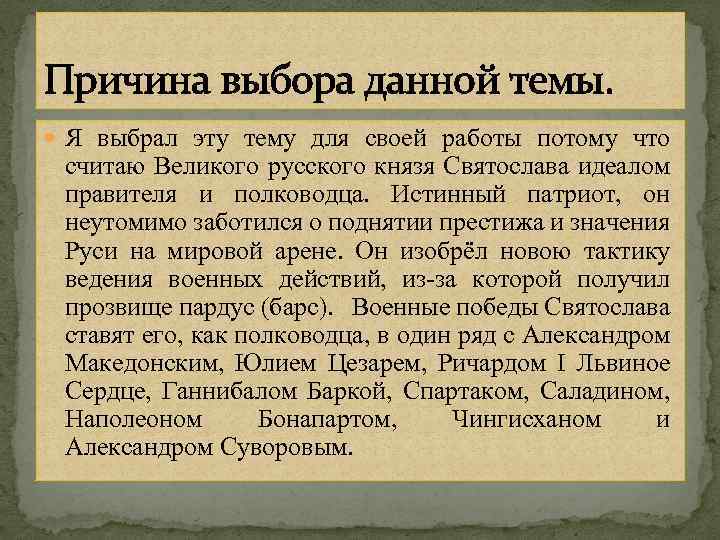 Причина выбора данной темы.

• Я выбрал эту тему для своей работы потому что считаю Великого русского князя Святослава идеалом правителя и полководца. Истинный патриот, он неутомимо заботился о поднятии престижа и значения Руси на мировой арене. Он изобрёл новою тактику ведения военных действий, из-за которой получил прозвище пардус (барс). Военные победы Святослава ставят его, как полководца, в один ряд с Александром Македонским, Юлием Цезарем, Ричардом I Львиное Сердце, Ганнибалом Баркой, Спартаком, Саладином, Наполеоном Бонапартом, Чингисханом и Александром Суворовым.